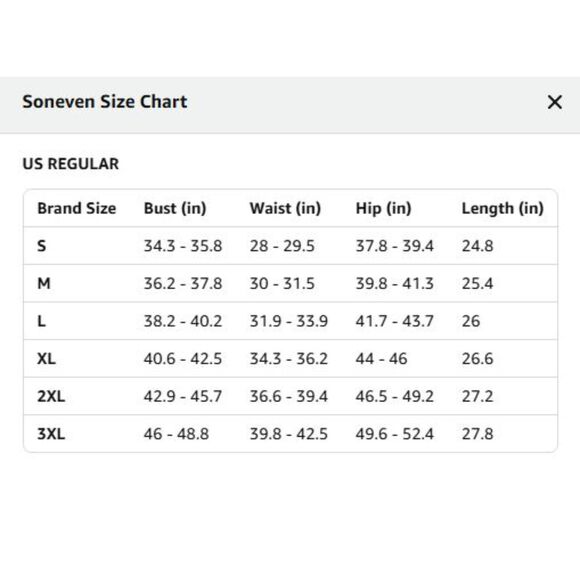 Soneven Size Chart

×

US REGULAR

| Brand Size | Bust (in) | Waist (in) | Hip (in) | Length (in) |
|---|---|---|---|---|
| S | 34.3 - 35.8 | 28 - 29.5 | 37.8 - 39.4 | 24.8 |
| M | 36.2 - 37.8 | 30 - 31.5 | 39.8 - 41.3 | 25.4 |
| L | 38.2 - 40.2 | 31.9 - 33.9 | 41.7 - 43.7 | 26 |
| XL | 40.6 - 42.5 | 34.3 - 36.2 | 44 - 46 | 26.6 |
| 2XL | 42.9 - 45.7 | 36.6 - 39.4 | 46.5 - 49.2 | 27.2 |
| 3XL | 46 - 48.8 | 39.8 - 42.5 | 49.6 - 52.4 | 27.8 |